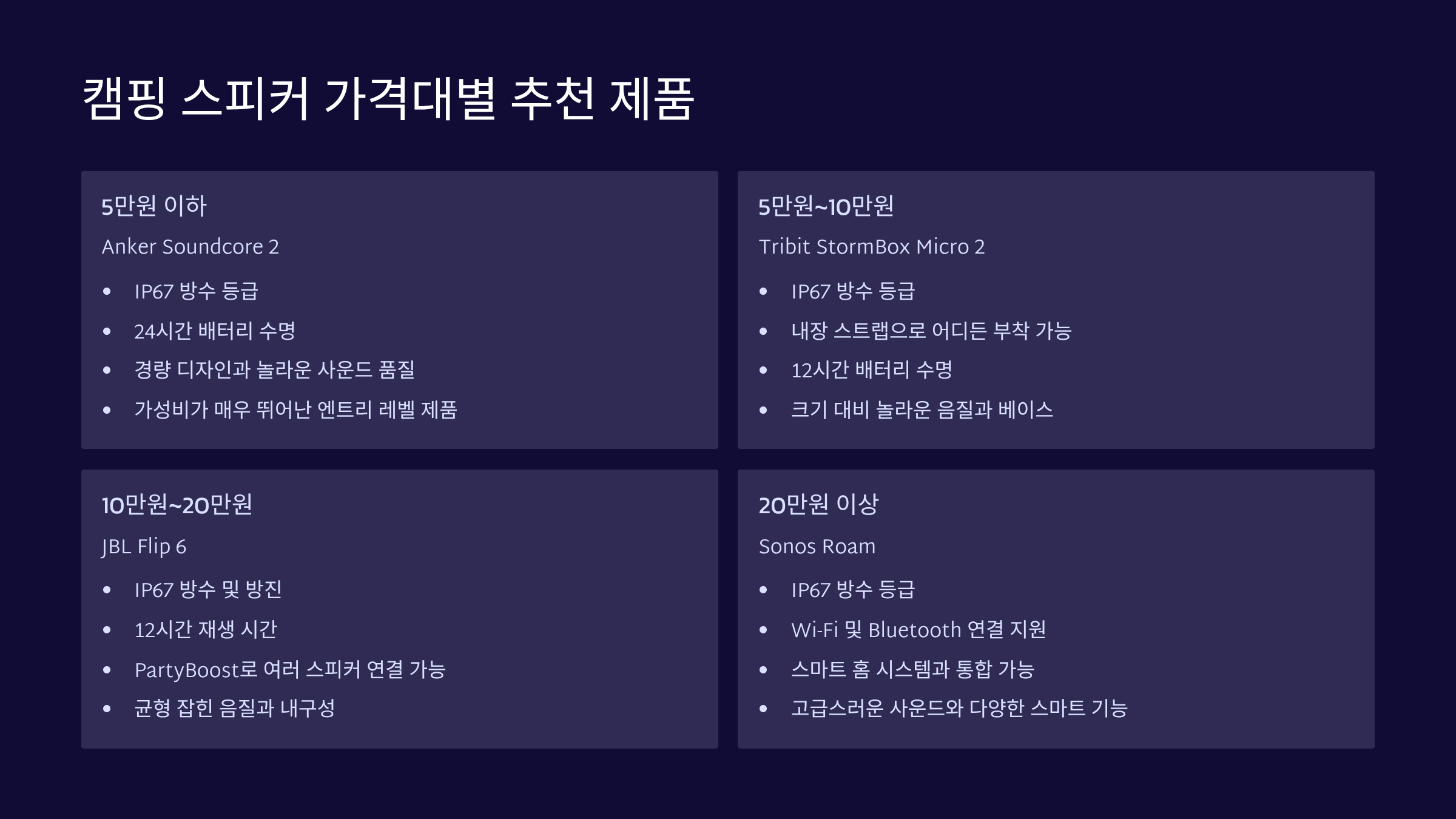 캠핑 스피커 가격대별 추천 제품

5만원 이하

Anker Soundcore 2

• IP67 방수 등급
• 24시간 배터리 수명
• 경량 디자인과 놀라운 사운드 품질
• 가성비가 매우 뛰어난 엔트리 레벨 제품

5만원~10만원

Tribit StormBox Micro 2

• IP67 방수 등급
• 내장 스트랩으로 어디든 부착 가능
• 12시간 배터리 수명
• 크기 대비 놀라운 음질과 베이스

10만원~20만원

JBL Flip 6

• IP67 방수 및 방진
• 12시간 재생 시간
• PartyBoost로 여러 스피커 연결 가능
• 균형 잡힌 음질과 내구성

20만원 이상

Sonos Roam

• IP67 방수 등급
• Wi-Fi 및 Bluetooth 연결 지원
• 스마트 홈 시스템과 통합 가능
• 고급스러운 사운드와 다양한 스마트 기능